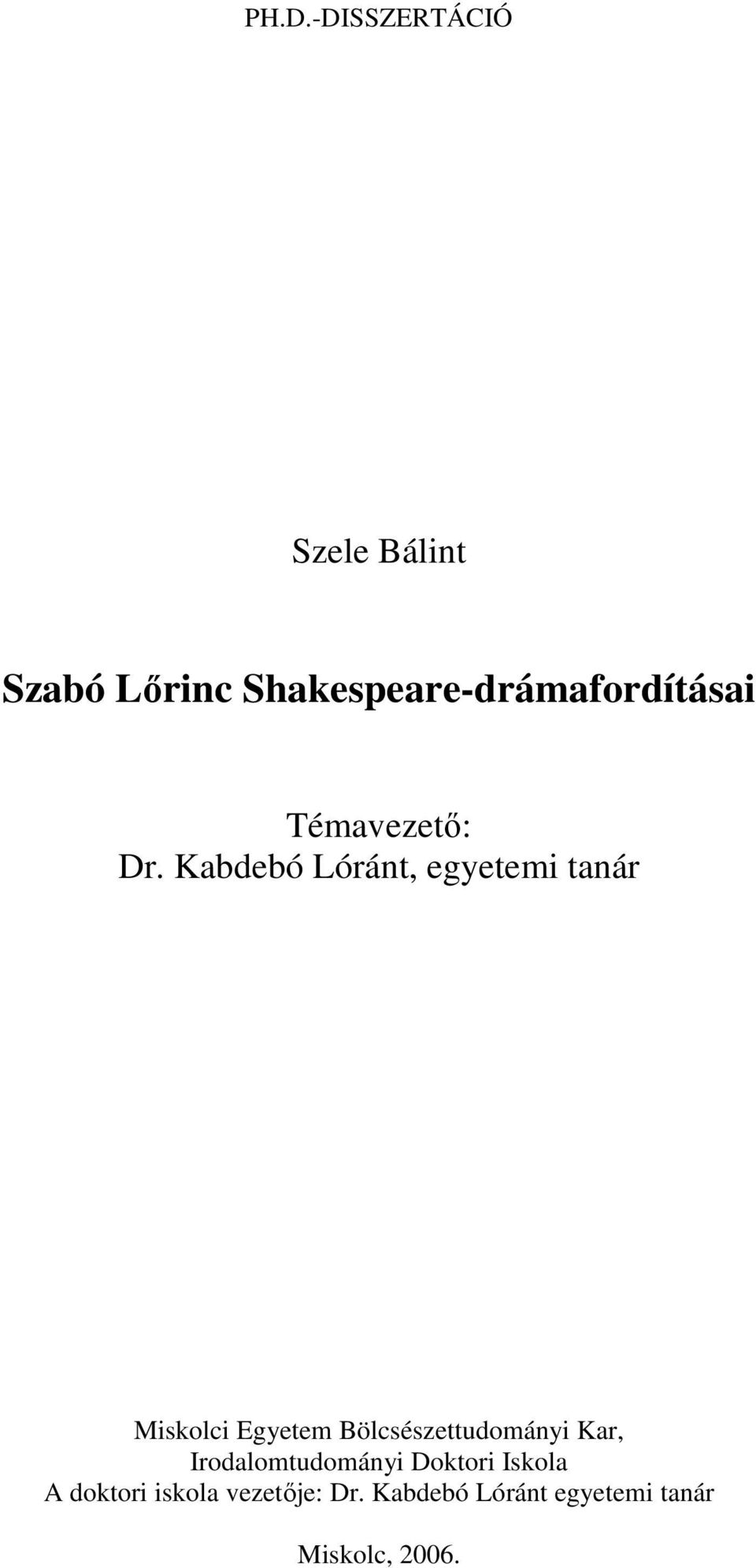 PH.D.-DISSZERTÁCIÓ

Szele Bálint

Szabó Lőrinc Shakespeare-drámafordításai

Témavezető:
Dr. Kabdebó Lóránt, egyetemi tanár

Miskolci Egyetem Bölcsészettudományi Kar,
Irodalomtudományi Doktori Iskola
A doktori iskola vezetője: Dr. Kabdebó Lóránt egyetemi tanár

Miskolc, 2006.